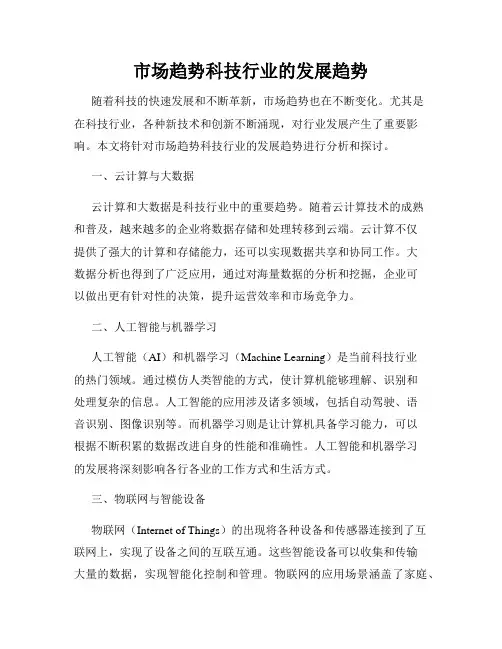 市场趋势科技行业的发展趋势

随着科技的快速发展和不断革新，市场趋势也在不断变化。尤其是在科技行业，各种新技术和创新不断涌现，对行业发展产生了重要影响。本文将针对市场趋势科技行业的发展趋势进行分析和探讨。

一、云计算与大数据

云计算和大数据是科技行业中的重要趋势。随着云计算技术的成熟和普及，越来越多的企业将数据存储和处理转移到云端。云计算不仅提供了强大的计算和存储能力，还可以实现数据共享和协同工作。大数据分析也得到了广泛应用，通过对海量数据的分析和挖掘，企业可以做出更有针对性的决策，提升运营效率和市场竞争力。

二、人工智能与机器学习

人工智能（AI）和机器学习（Machine Learning）是当前科技行业的热门领域。通过模仿人类智能的方式，使计算机能够理解、识别和处理复杂的信息。人工智能的应用涉及诸多领域，包括自动驾驶、语音识别、图像识别等。而机器学习则是让计算机具备学习能力，可以根据不断积累的数据改进自身的性能和准确性。人工智能和机器学习的发展将深刻影响各行各业的工作方式和生活方式。

三、物联网与智能设备

物联网（Internet of Things）的出现将各种设备和传感器连接到了互联网上，实现了设备之间的互联互通。这些智能设备可以收集和传输大量的数据，实现智能化控制和管理。物联网的应用场景涵盖了家庭、